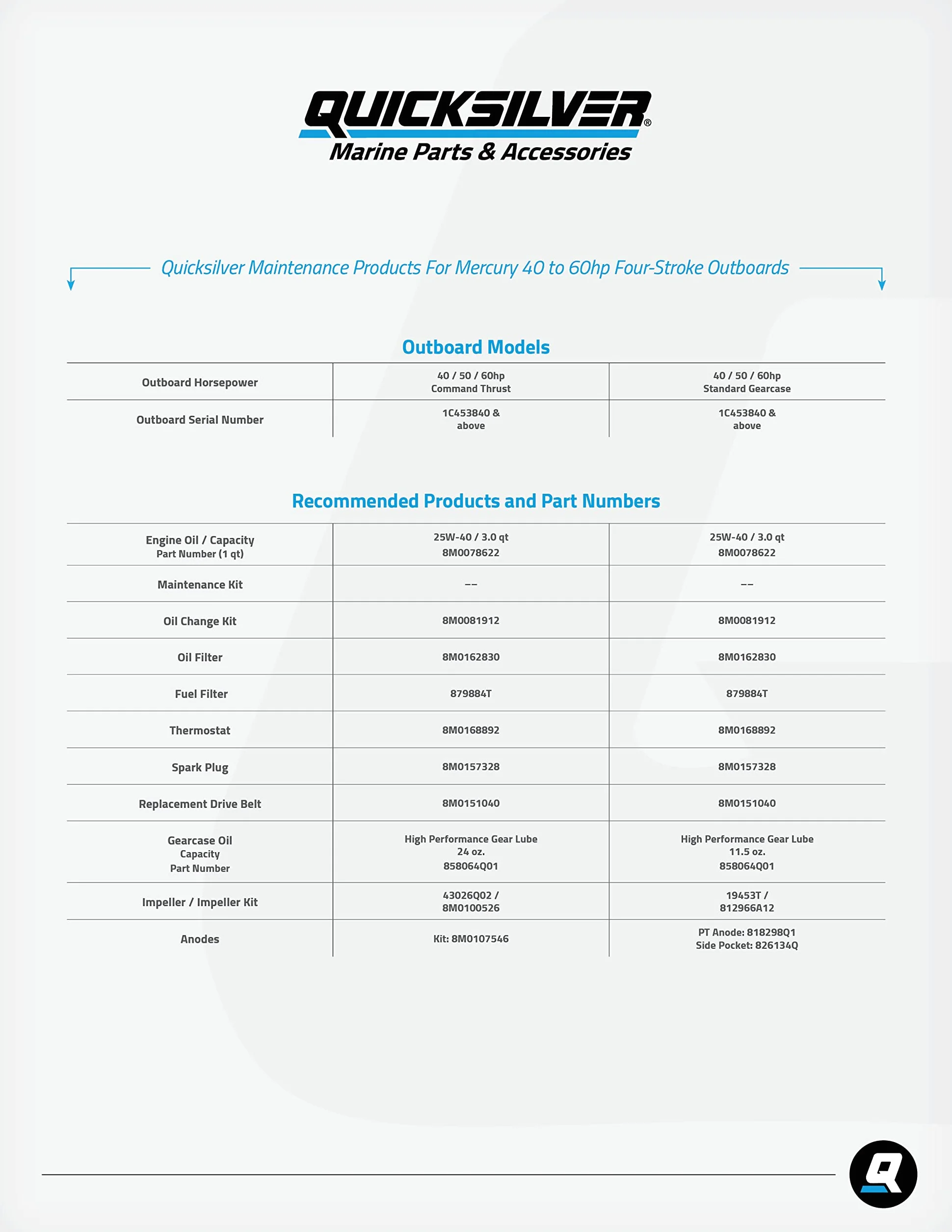 QUICKSILVER®
Marine Parts & Accessories

Quicksilver Maintenance Products For Mercury 40 to 60hp Four-Stroke Outboards

Outboard Models

| Outboard Horsepower | 40 / 50 / 60hp Command Thrust | 40 / 50 / 60hp Standard Gearcase |
|---|---|---|
| Outboard Serial Number | 1C453840 & above | 1C453840 & above |

Recommended Products and Part Numbers

| Engine Oil / Capacity Part Number (1 qt) | 25W-40 / 3.0 qt 8M0078622 | 25W-40 / 3.0 qt 8M0078622 |
|---|---|---|
| Maintenance Kit | -- | -- |
| Oil Change Kit | 8M0081912 | 8M0081912 |
| Oil Filter | 8M0162830 | 8M0162830 |
| Fuel Filter | 879884T | 879884T |
| Thermostat | 8M0168892 | 8M0168892 |
| Spark Plug | 8M0157328 | 8M0157328 |
| Replacement Drive Belt | 8M0151040 | 8M0151040 |
| Gearcase Oil Capacity Part Number | High Performance Gear Lube 24 oz. 858064Q01 | High Performance Gear Lube 11.5 oz. 858064Q01 |
| Impeller / Impeller Kit | 43026Q02 / 8M0100526 | 19453T / 812966A12 |
| Anodes | Kit: 8M0107546 | PT Anode: 818298Q1 Side Pocket: 826134Q |

Q